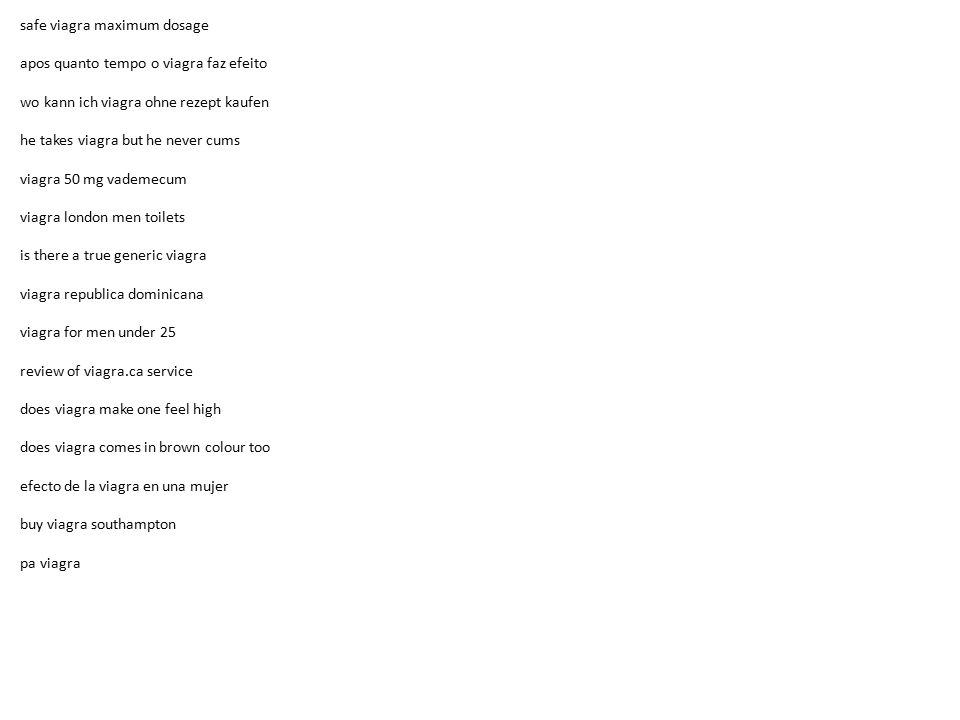 safe viagra maximum dosage

apos quanto tempo o viagra faz efeito

wo kann ich viagra ohne rezept kaufen

he takes viagra but he never cums

viagra 50 mg vademecum

viagra london men toilets

is there a true generic viagra

viagra republica dominicana

viagra for men under 25

review of viagra.ca service

does viagra make one feel high

does viagra comes in brown colour too

efecto de la viagra en una mujer

buy viagra southampton

pa viagra